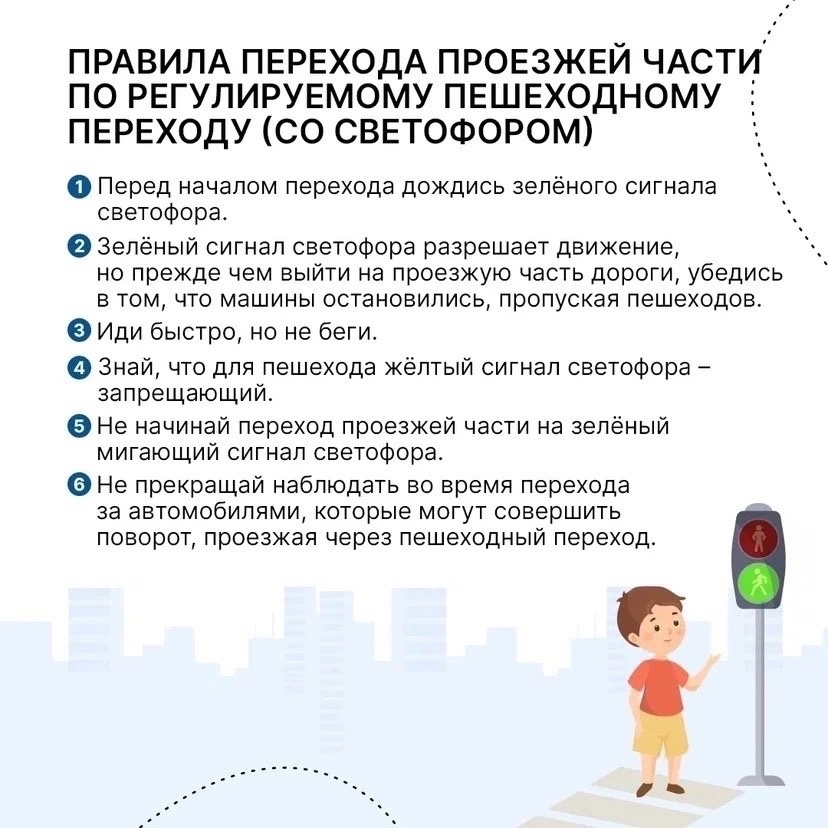 ПРАВИЛА ПЕРЕХОДА ПРОЕЗЖЕЙ ЧАСТИ ПО РЕГУЛИРУЕМОМУ ПЕШЕХОДНОМУ ПЕРЕХОДУ (СО СВЕТОФОРОМ)

1 Перед началом перехода дождись зелёного сигнала светофора.

2 Зелёный сигнал светофора разрешает движение, но прежде чем выйти на проезжую часть дороги, убедись в том, что машины остановились, пропуская пешеходов.

3 Иди быстро, но не беги.

4 Знай, что для пешехода жёлтый сигнал светофора – запрещающий.

5 Не начинай переход проезжей части на зелёный мигающий сигнал светофора.

6 Не прекращай наблюдать во время перехода за автомобилями, которые могут совершить поворот, проезжая через пешеходный переход.